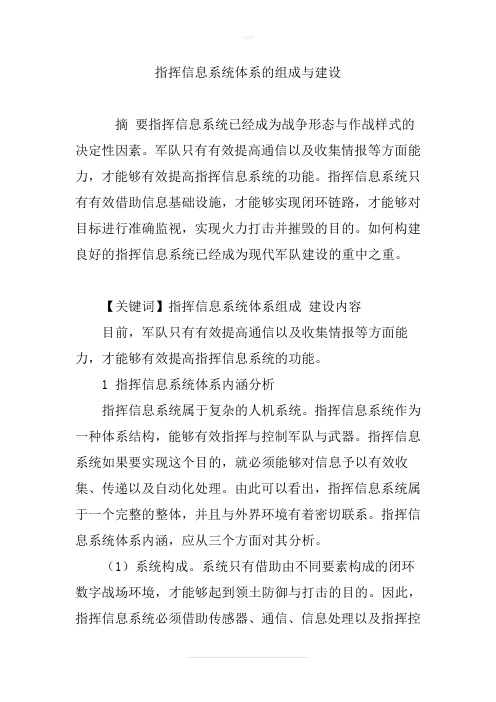 指挥信息系统体系的组成与建设

摘 要指挥信息系统已经成为战争形态与作战样式的决定性因素。军队只有有效提高通信以及收集情报等方面能力，才能够有效提高指挥信息系统的功能。指挥信息系统只有有效借助信息基础设施，才能够实现闭环链路，才能够对目标进行准确监视，实现火力打击并摧毁的目的。如何构建良好的指挥信息系统已经成为现代军队建设的重中之重。

【关键词】指挥信息系统体系组成 建设内容

目前，军队只有有效提高通信以及收集情报等方面能力，才能够有效提高指挥信息系统的功能。

1 指挥信息系统体系内涵分析

指挥信息系统属于复杂的人机系统。指挥信息系统作为一种体系结构，能够有效指挥与控制军队与武器。指挥信息系统如果要实现这个目的，就必须能够对信息予以有效收集、传递以及自动化处理。由此可以看出，指挥信息系统属于一个完整的整体，并且与外界环境有着密切联系。指挥信息系统体系内涵，应从三个方面对其分析。

（1）系统构成。系统只有借助由不同要素构成的闭环数字战场环境，才能够起到领土防御与打击的目的。因此，指挥信息系统必须借助传感器、通信、信息处理以及指挥控